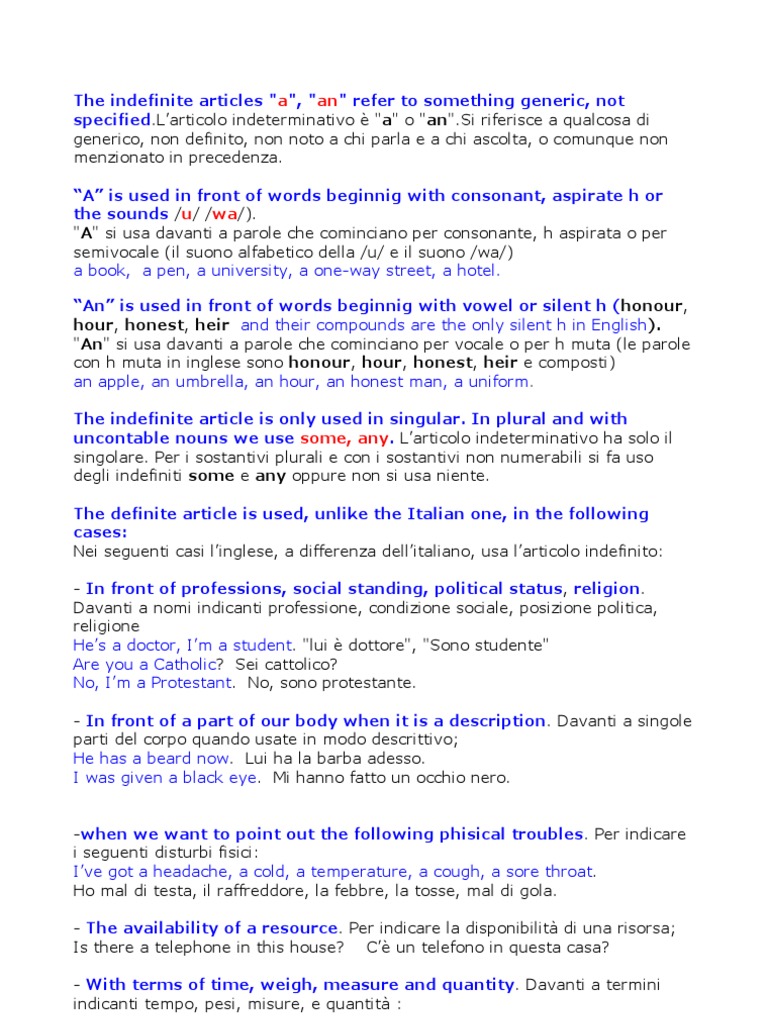 The indefinite articles "a", "an" refer to something generic, not specified.L'articolo indeterminativo è "a" o "an".Si riferisce a qualcosa di generico, non definito, non noto a chi parla e a chi ascolta, o comunque non menzionato in precedenza.

"A" is used in front of words beginnig with consonant, aspirate h or the sounds /u/ /wa/).
"A" si usa davanti a parole che cominciano per consonante, h aspirata o per semivocale (il suono alfabetico della /u/ e il suono /wa/)
a book, a pen, a university, a one-way street, a hotel.

"An" is used in front of words beginnig with vowel or silent h (honour, hour, honest, heir and their compounds are the only silent h in English).
"An" si usa davanti a parole che cominciano per vocale o per h muta (le parole con h muta in inglese sono honour, hour, honest, heir e composti)
an apple, an umbrella, an hour, an honest man, a uniform.

The indefinite article is only used in singular. In plural and with uncontable nouns we use some, any. L'articolo indeterminativo ha solo il singolare. Per i sostantivi plurali e con i sostantivi non numerabili si fa uso degli indefiniti some e any oppure non si usa niente.

The definite article is used, unlike the Italian one, in the following cases:
Nei seguenti casi l'inglese, a differenza dell'italiano, usa l'articolo indefinito:

- In front of professions, social standing, political status, religion.
Davanti a nomi indicanti professione, condizione sociale, posizione politica, religione
He's a doctor, I'm a student. "lui è dottore", "Sono studente"
Are you a Catholic? Sei cattolico?
No, I'm a Protestant. No, sono protestante.

- In front of a part of our body when it is a description. Davanti a singole parti del corpo quando usate in modo descrittivo;
He has a beard now. Lui ha la barba adesso.
I was given a black eye. Mi hanno fatto un occhio nero.

-when we want to point out the following phisical troubles. Per indicare i seguenti disturbi fisici:
I've got a headache, a cold, a temperature, a cough, a sore throat.
Ho mal di testa, il raffreddore, la febbre, la tosse, mal di gola.

- The availability of a resource. Per indicare la disponibilità di una risorsa;
Is there a telephone in this house? C'è un telefono in questa casa?

- With terms of time, weigh, measure and quantity. Davanti a termini indicanti tempo, pesi, misure, e quantità :